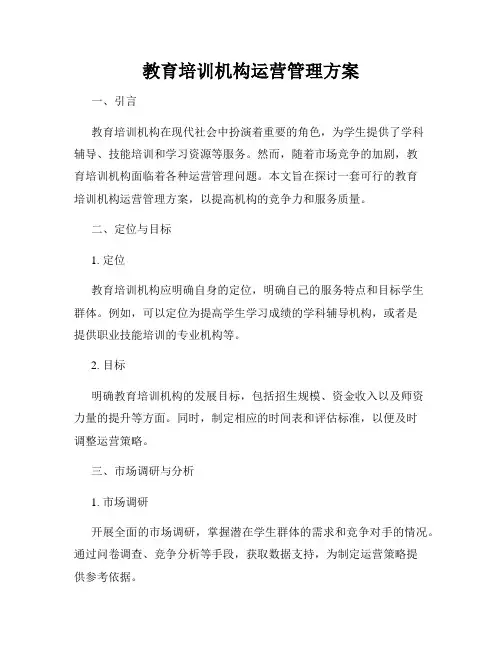 教育培训机构运营管理方案

一、引言

教育培训机构在现代社会中扮演着重要的角色，为学生提供了学科辅导、技能培训和学习资源等服务。然而，随着市场竞争的加剧，教育培训机构面临着各种运营管理问题。本文旨在探讨一套可行的教育培训机构运营管理方案，以提高机构的竞争力和服务质量。

二、定位与目标

1. 定位

教育培训机构应明确自身的定位，明确自己的服务特点和目标学生群体。例如，可以定位为提高学生学习成绩的学科辅导机构，或者是提供职业技能培训的专业机构等。

2. 目标

明确教育培训机构的发展目标，包括招生规模、资金收入以及师资力量的提升等方面。同时，制定相应的时间表和评估标准，以便及时调整运营策略。

三、市场调研与分析

1. 市场调研

开展全面的市场调研，掌握潜在学生群体的需求和竞争对手的情况。通过问卷调查、竞争分析等手段，获取数据支持，为制定运营策略提供参考依据。